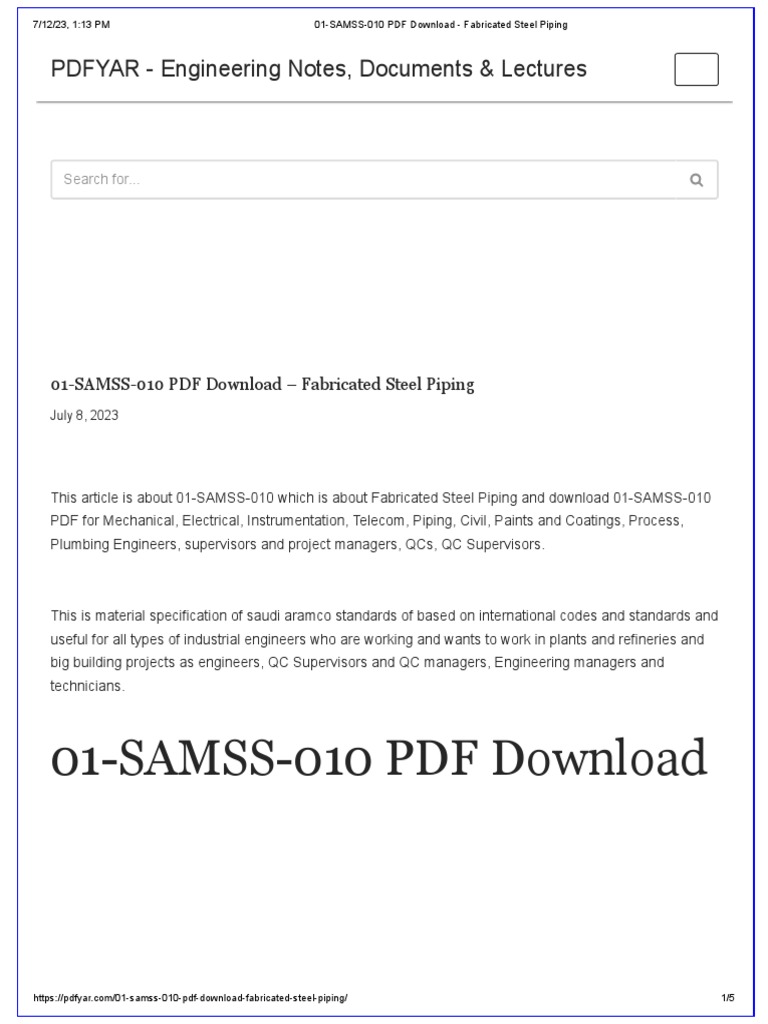 7/12/23, 1:13 PM

01-SAMSS-010 PDF Download - Fabricated Steel Piping

PDFYAR - Engineering Notes, Documents & Lectures

Search for...

01-SAMSS-010 PDF Download – Fabricated Steel Piping

July 8, 2023

This article is about 01-SAMSS-010 which is about Fabricated Steel Piping and download 01-SAMSS-010 PDF for Mechanical, Electrical, Instrumentation, Telecom, Piping, Civil, Paints and Coatings, Process, Plumbing Engineers, supervisors and project managers, QCs, QC Supervisors.

This is material specification of saudi aramco standards of based on international codes and standards and useful for all types of industrial engineers who are working and wants to work in plants and refineries and big building projects as engineers, QC Supervisors and QC managers, Engineering managers and technicians.

01-SAMSS-010 PDF Download

https://pdfyar.com/01-samss-010-pdf-download-fabricated-steel-piping/

1/5